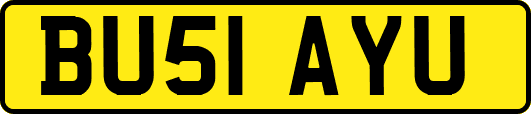 BU51 AYU